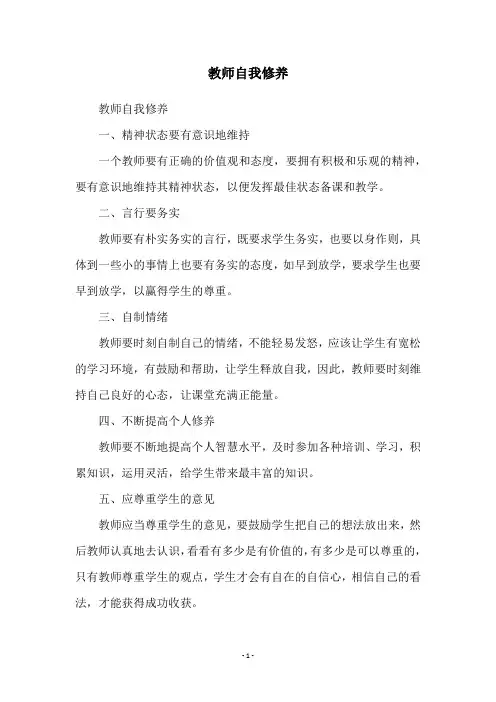 教师自我修养

教师自我修养

一、精神状态要有意识地维持

一个教师要有正确的价值观和态度，要拥有积极和乐观的精神，要有意识地维持其精神状态，以便发挥最佳状态备课和教学。

二、言行要务实

教师要有朴实务实的言行，既要求学生务实，也要以身作则，具体到一些小的事情上也要有务实的态度，如早到放学，要求学生也要早到放学，以赢得学生的尊重。

三、自制情绪

教师要时刻自制自己的情绪，不能轻易发怒，应该让学生有宽松的学习环境，有鼓励和帮助，让学生释放自我，因此，教师要时刻维持自己良好的心态，让课堂充满正能量。

四、不断提高个人修养

教师要不断地提高个人智慧水平，及时参加各种培训、学习，积累知识，运用灵活，给学生带来最丰富的知识。

五、应尊重学生的意见

教师应当尊重学生的意见，要鼓励学生把自己的想法放出来，然后教师认真地去认识，看看有多少是有价值的，有多少是可以尊重的，只有教师尊重学生的观点，学生才会有自在的自信心，相信自己的看法，才能获得成功收获。

- 1 -